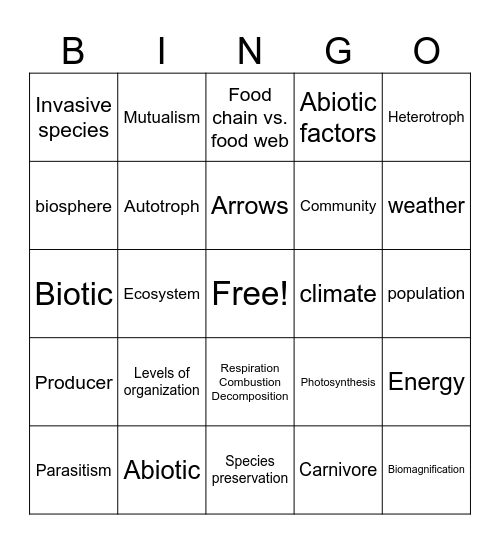 | B | I | N | G | O |
|---|---|---|---|---|
| Invasive species | Mutualism | Food chain vs. food web | Abiotic factors | Heterotroph |
| biosphere | Autotroph | Arrows | Community | weather |
| Biotic | Ecosystem | Free! | climate | population |
| Producer | Levels of organization | Respiration Combustion Decomposition | Photosynthesis | Energy |
| Parasitism | Abiotic | Species preservation | Carnivore | Biomagnification |